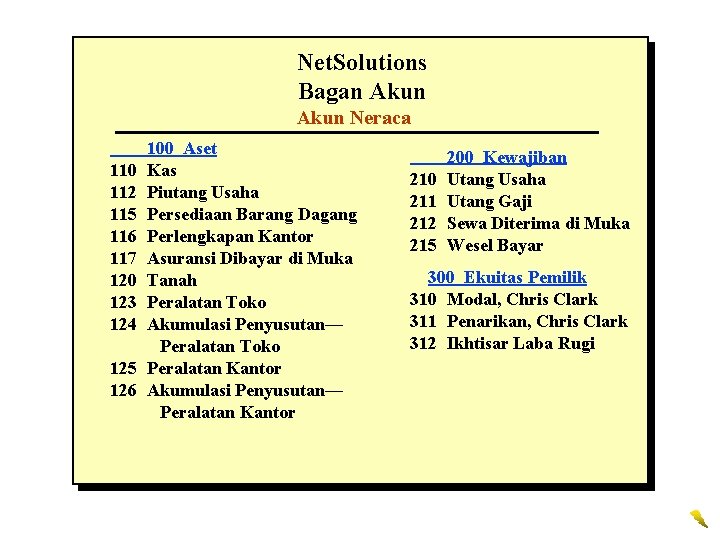 NetSolutions
Bagan Akun
Akun Neraca

100 Aset
110 Kas
112 Piutang Usaha
115 Persediaan Barang Dagang
116 Perlengkapan Kantor
117 Asuransi Dibayar di Muka
120 Tanah
123 Peralatan Toko
124 Akumulasi Penyusutan— Peralatan Toko
125 Peralatan Kantor
126 Akumulasi Penyusutan— Peralatan Kantor

200 Kewajiban
210 Utang Usaha
211 Utang Gaji
212 Sewa Diterima di Muka
215 Wesel Bayar

300 Ekuitas Pemilik
310 Modal, Chris Clark
311 Penarikan, Chris Clark
312 Ikhtisar Laba Rugi